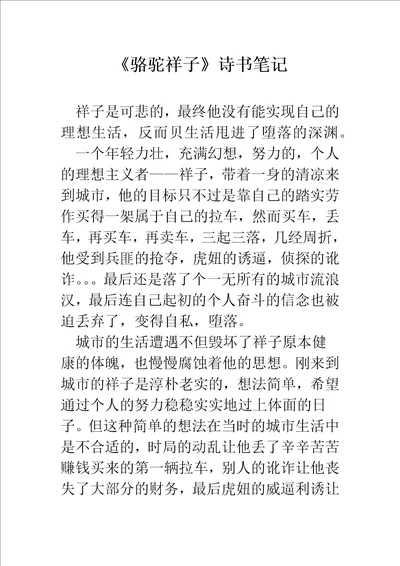 《骆驼祥子》诗书笔记

祥子是可悲的，最终他没有能实现自己的理想生活，反而贝生活甩进了堕落的深渊。

一个年轻力壮，充满幻想，努力的，个人的理想主义者——祥子，带着一身的清凉来到城市，他的目标只不过是靠自己的踏实劳作买得一架属于自己的拉车，然而买车，丢车，再买车，再卖车，三起三落，几经周折，他受到兵匪的抢夺，虎妞的诱逼，侦探的讹诈。。。最后还是落了个一无所有的城市流浪汉，最后连自己起初的个人奋斗的信念也被迫丢弃了，变得自私，堕落。

城市的生活遭遇不但毁坏了祥子原本健康的体魄，也慢慢腐蚀着他的思想。刚来到城市的祥子是淳朴老实的，想法简单，希望通过个人的努力稳稳实实地过上体面的日子。但这种简单的想法在当时的城市生活中是不合适的，时局的动乱让他丢了辛辛苦苦赚钱买来的第一辆拉车，别人的讹诈让他丧失了大部分的财务，最后虎妞的威逼利诱让